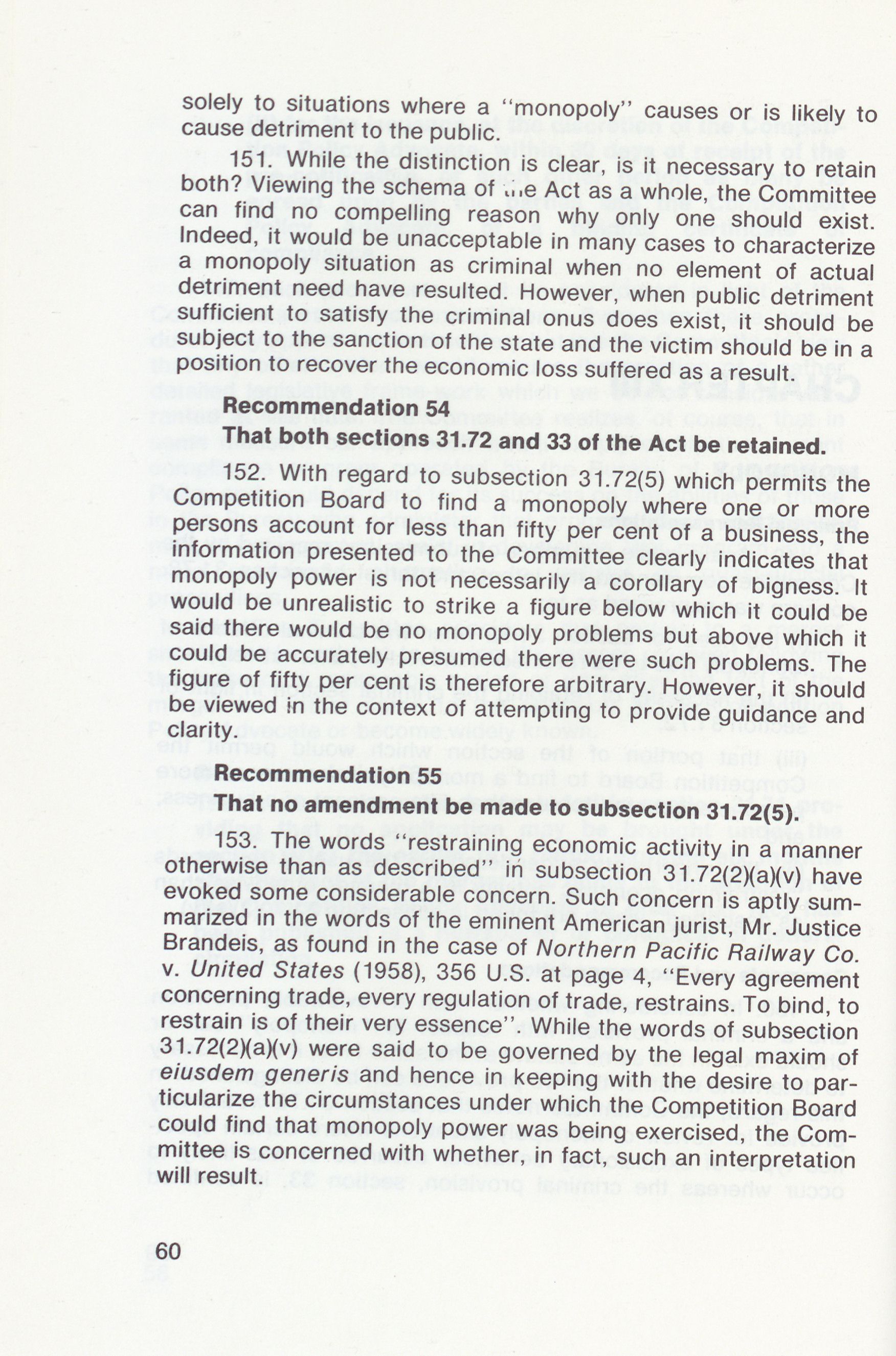 solely to situations where a "monopoly" causes or is likely to cause detriment to the public.

151. While the distinction is clear, is it necessary to retain both? Viewing the schema of the Act as a whole, the Committee can find no compelling reason why only one should exist. Indeed, it would be unacceptable in many cases to characterize a monopoly situation as criminal when no element of actual detriment need have resulted. However, when public detriment sufficient to satisfy the criminal onus does exist, it should be subject to the sanction of the state and the victim should be in a position to recover the economic loss suffered as a result.

Recommendation 54
That both sections 31.72 and 33 of the Act be retained.

152. With regard to subsection 31.72(5) which permits the Competition Board to find a monopoly where one or more persons account for less than fifty per cent of a business, the information presented to the Committee clearly indicates that monopoly power is not necessarily a corollary of bigness. It would be unrealistic to strike a figure below which it could be said there would be no monopoly problems but above which it could be accurately presumed there were such problems. The figure of fifty per cent is therefore arbitrary. However, it should be viewed in the context of attempting to provide guidance and clarity.

Recommendation 55
That no amendment be made to subsection 31.72(5).

153. The words "restraining economic activity in a manner otherwise than as described" in subsection 31.72(2)(a)(v) have evoked some considerable concern. Such concern is aptly summarized in the words of the eminent American jurist, Mr. Justice Brandeis, as found in the case of Northern Pacific Railway Co. v. United States (1958), 356 U.S. at page 4, "Every agreement concerning trade, every regulation of trade, restrains. To bind, to restrain is of their very essence". While the words of subsection 31.72(2)(a)(v) were said to be governed by the legal maxim of eiusdem generis and hence in keeping with the desire to particularize the circumstances under which the Competition Board could find that monopoly power was being exercised, the Committee is concerned with whether, in fact, such an interpretation will result.

60